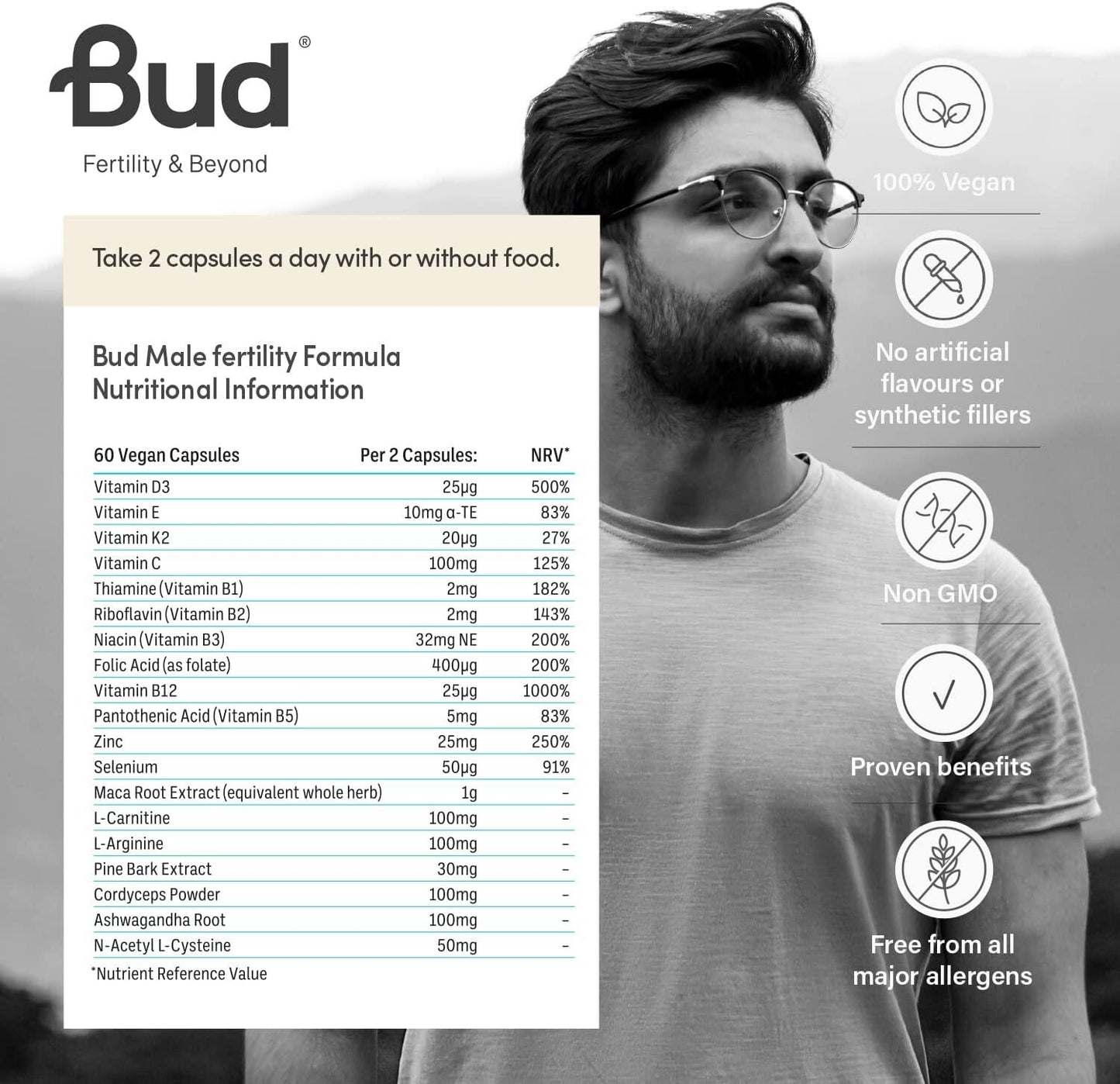 Bud®
Fertility & Beyond

Take 2 capsules a day with or without food.

Bud Male fertility Formula
Nutritional Information

| 60 Vegan Capsules | Per 2 Capsules: | NRV* |
|---|---|---|
| Vitamin D3 | 25µg | 500% |
| Vitamin E | 10mg α-TE | 83% |
| Vitamin K2 | 20µg | 27% |
| Vitamin C | 100mg | 125% |
| Thiamine (Vitamin B1) | 2mg | 182% |
| Riboflavin (Vitamin B2) | 2mg | 143% |
| Niacin (Vitamin B3) | 32mg NE | 200% |
| Folic Acid (as folate) | 400µg | 200% |
| Vitamin B12 | 25µg | 1000% |
| Pantothenic Acid (Vitamin B5) | 5mg | 83% |
| Zinc | 25mg | 250% |
| Selenium | 50µg | 91% |
| Maca Root Extract (equivalent whole herb) | 1g | – |
| L-Carnitine | 100mg | – |
| L-Arginine | 100mg | – |
| Pine Bark Extract | 30mg | – |
| Cordyceps Powder | 100mg | – |
| Ashwagandha Root | 100mg | – |
| N-Acetyl L-Cysteine | 50mg | – |

*Nutrient Reference Value

100% Vegan

No artificial flavours or synthetic fillers

Non GMO

Proven benefits

Free from all major allergens